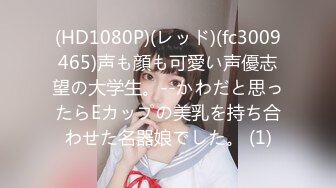 (HD1080P)(レッド)(fc3009465)声も顔も可愛い声優志望の大学生。--かわだと思ったらEカップの美乳を持ち合わせた名器娘でした。 (1)